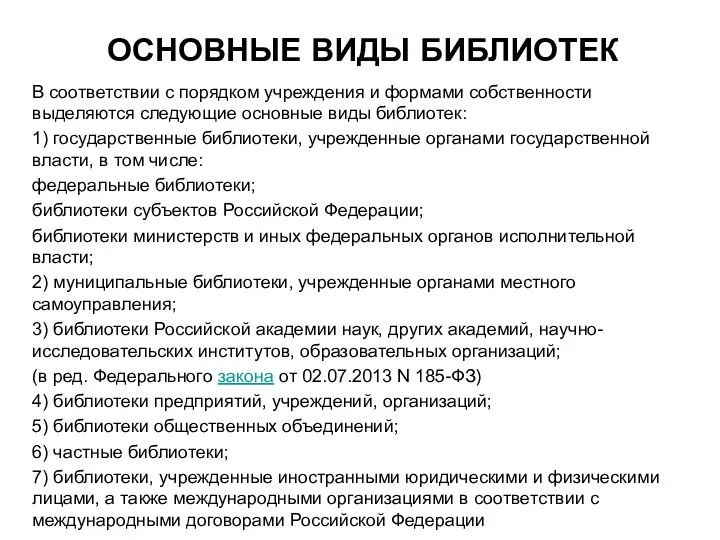 ОСНОВНЫЕ ВИДЫ БИБЛИОТЕК

В соответствии с порядком учреждения и формами собственности выделяются следующие основные виды библиотек:

1) государственные библиотеки, учрежденные органами государственной власти, в том числе:

федеральные библиотеки;

библиотеки субъектов Российской Федерации;

библиотеки министерств и иных федеральных органов исполнительной власти;

2) муниципальные библиотеки, учрежденные органами местного самоуправления;

3) библиотеки Российской академии наук, других академий, научно-исследовательских институтов, образовательных организаций;

(в ред. Федерального закона от 02.07.2013 N 185-ФЗ)

4) библиотеки предприятий, учреждений, организаций;

5) библиотеки общественных объединений;

6) частные библиотеки;

7) библиотеки, учрежденные иностранными юридическими и физическими лицами, а также международными организациями в соответствии с международными договорами Российской Федерации